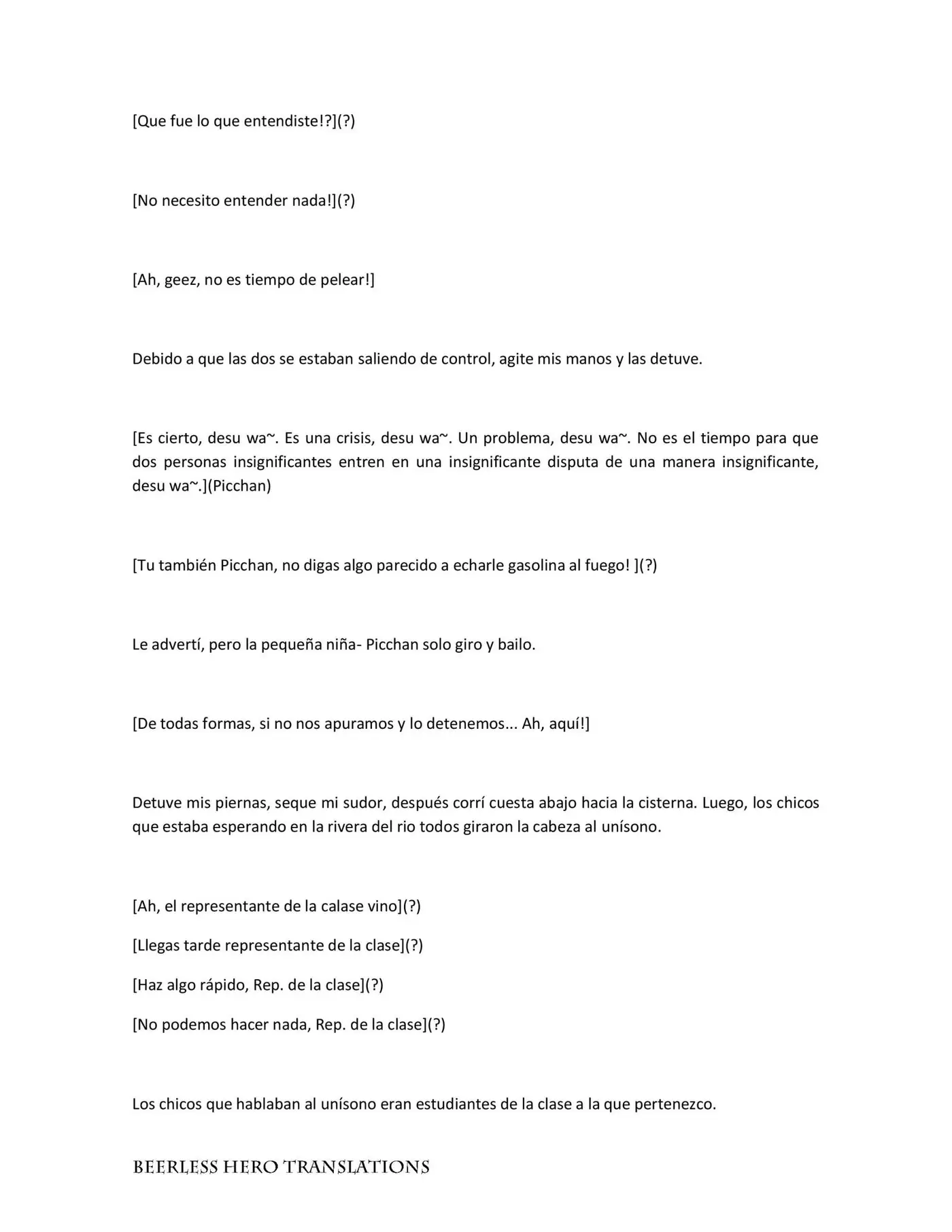 [Que fue lo que entendiste!?](?)

[No necesito entender nada!](?)

[Ah, geez, no es tiempo de pelear!]

Debido a que las dos se estaban saliendo de control, agite mis manos y las detuve.

[Es cierto, desu wa~. Es una crisis, desu wa~. Un problema, desu wa~. No es el tiempo para que dos personas insignificantes entren en una insignificante disputa de una manera insignificante, desu wa~.](Picchan)

[Tu también Picchan, no digas algo parecido a echarle gasolina al fuego! ](?)

Le advertí, pero la pequeña niña- Picchan solo giro y bailo.

[De todas formas, si no nos apuramos y lo detenemos... Ah, aquí!]

Detuve mis piernas, seque mi sudor, después corrí cuesta abajo hacia la cisterna. Luego, los chicos que estaba esperando en la rivera del rio todos giraron la cabeza al unísono.

[Ah, el representante de la calase vino](?)

[Llegas tarde representante de la clase](?)

[Haz algo rápido, Rep. de la clase](?)

[No podemos hacer nada, Rep. de la clase](?)

Los chicos que hablaban al unísono eran estudiantes de la clase a la que pertenezco.

BEERLESS HERO TRANSLATIONS